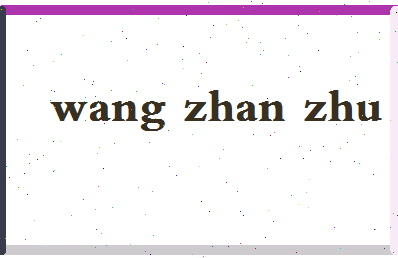 wang zhan zhu